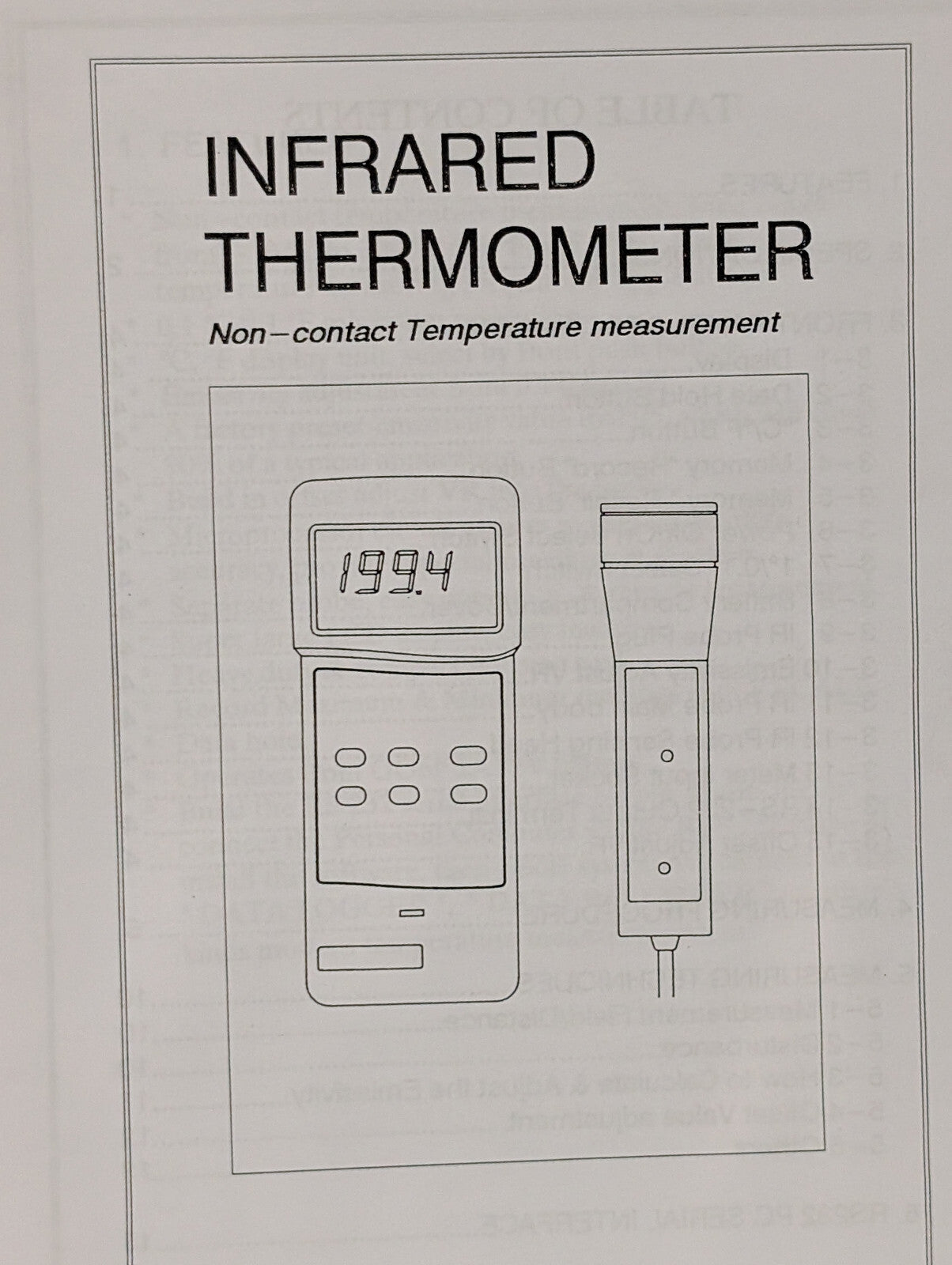 INFRARED
THERMOMETER

Non-contact Temperature measurement

199.4